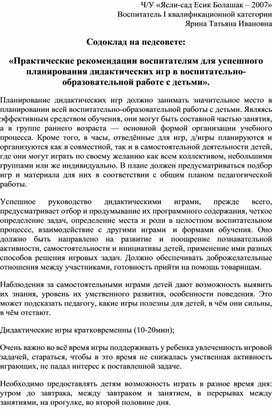 Ч/У «Ясли-сад Есик Болашак – 2007»
Воспитатель I квалификационной категории
Ярина Татьяна Ивановна

Содоклад на педсовете:

«Практические рекомендации воспитателям для успешного планирования дидактических игр в воспитательно-образовательной работе с детьми».

Планирование дидактических игр должно занимать значительное место в планировании всей воспитательно-образовательной работы с детьми. Являясь эффективным средством обучения, они могут быть составной частью занятия, а в группе раннего возраста — основной формой организации учебного процесса. Кроме того, в часы, отведённые для игр, д/игры планируются и организуются как в совместной, так и в самостоятельной деятельности детей, где они могут играть по своему желанию как всем коллективом, небольшими группами или же индивидуально. В плане должен предусматриваться подбор игр и материала для них в соответствии с общим планом педагогической работы.

Успешное руководство дидактическими играми, прежде всего, предусматривает отбор и продумывание их программного содержания, четкое определение задач, определение места и роли в целостном воспитательном процессе, взаимодействие с другими играми и формами обучения. Оно должно быть направлено на развитие и поощрение познавательной активности, самостоятельности и инициативы детей, применение ими разных способов решения игровых задач. Должно обеспечивать доброжелательные отношения между участниками, готовность прийти на помощь товарищам.

Наблюдения за самостоятельными играми детей дают возможность выявить их знания, уровень их умственного развития, особенности поведения. Это может подсказать педагогу, какие игры полезны для детей, в чём они сильны, в чём отстают.

Дидактические игры кратковременны (10-20мин);

Очень важно во всё время игры поддерживать у ребенка увлеченность игровой задачей, стараться, чтобы в это время не снижалась умственная активность играющих, не падал интерес к поставленной задаче.

Необходимо предоставлять детям возможность играть в разное время дня: утром до завтрака, между завтраком и занятием, в перерывах между занятиями, на прогулке, во второй половине дня.